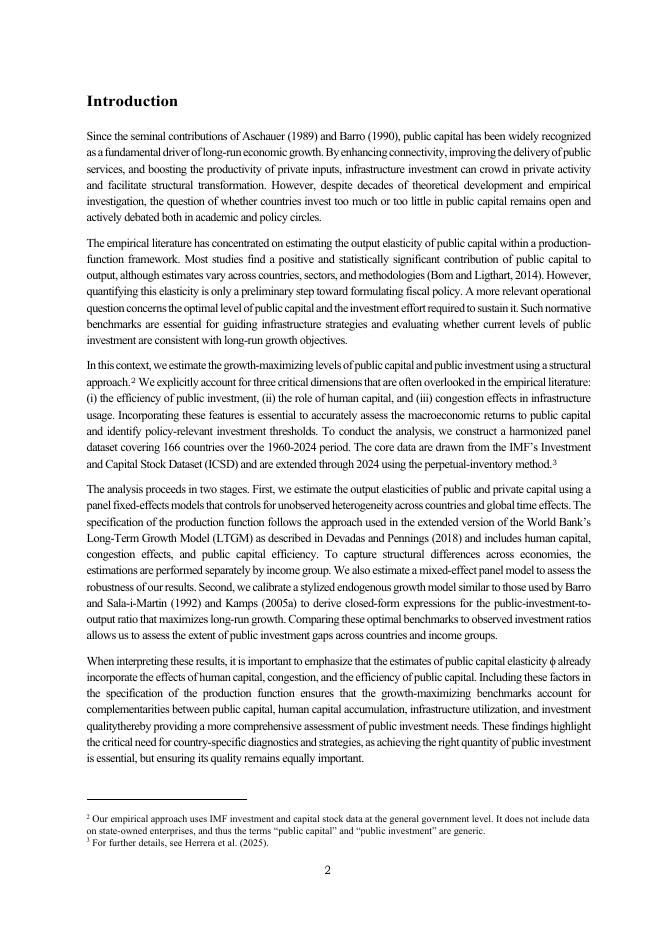 **Introduction**

Since the seminal contributions of Aschauer (1989) and Barro (1990), public capital has been widely recognized as a fundamental driver of long-run economic growth. By enhancing connectivity, improving the delivery of public services, and boosting the productivity of private inputs, infrastructure investment can crowd in private activity and facilitate structural transformation. However, despite decades of theoretical development and empirical investigation, the question of whether countries invest too much or too little in public capital remains open and actively debated both in academic and policy circles.

The empirical literature has concentrated on estimating the output elasticity of public capital within a production-function framework. Most studies find a positive and statistically significant contribution of public capital to output, although estimates vary across countries, sectors, and methodologies (Bom and Ligthart, 2014). However, quantifying this elasticity is only a preliminary step toward formulating fiscal policy. A more relevant operational question concerns the optimal level of public capital and the investment effort required to sustain it. Such normative benchmarks are essential for guiding infrastructure strategies and evaluating whether current levels of public investment are consistent with long-run growth objectives.

In this context, we estimate the growth-maximizing levels of public capital and public investment using a structural approach.$^2$ We explicitly account for three critical dimensions that are often overlooked in the empirical literature: (i) the efficiency of public investment, (ii) the role of human capital, and (iii) congestion effects in infrastructure usage. Incorporating these features is essential to accurately assess the macroeconomic returns to public capital and identify policy-relevant investment thresholds. To conduct the analysis, we construct a harmonized panel dataset covering 166 countries over the 1960-2024 period. The core data are drawn from the IMF's Investment and Capital Stock Dataset (ICSD) and are extended through 2024 using the perpetual-inventory method.$^3$

The analysis proceeds in two stages. First, we estimate the output elasticities of public and private capital using a panel fixed-effects models that controls for unobserved heterogeneity across countries and global time effects. The specification of the production function follows the approach used in the extended version of the World Bank's Long-Term Growth Model (LTGM) as described in Devadas and Pennings (2018) and includes human capital, congestion effects, and public capital efficiency. To capture structural differences across economies, the estimations are performed separately by income group. We also estimate a mixed-effect panel model to assess the robustness of our results. Second, we calibrate a stylized endogenous growth model similar to those used by Barro and Sala-i-Martin (1992) and Kamps (2005a) to derive closed-form expressions for the public-investment-to-output ratio that maximizes long-run growth. Comparing these optimal benchmarks to observed investment ratios allows us to assess the extent of public investment gaps across countries and income groups.

When interpreting these results, it is important to emphasize that the estimates of public capital elasticity $\phi$ already incorporate the effects of human capital, congestion, and the efficiency of public capital. Including these factors in the specification of the production function ensures that the growth-maximizing benchmarks account for complementarities between public capital, human capital accumulation, infrastructure utilization, and investment qualitythereby providing a more comprehensive assessment of public investment needs. These findings highlight the critical need for country-specific diagnostics and strategies, as achieving the right quantity of public investment is essential, but ensuring its quality remains equally important.

$^2$ Our empirical approach uses IMF investment and capital stock data at the general government level. It does not include data on state-owned enterprises, and thus the terms "public capital" and "public investment" are generic.
$^3$ For further details, see Herrera et al. (2025).

2